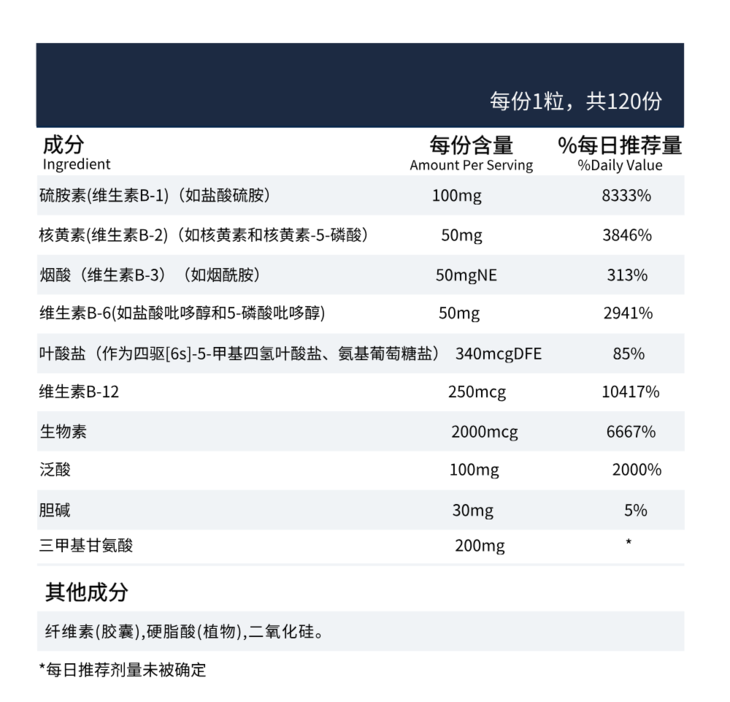 每份1粒，共120份

| 成分 Ingredient | 每份含量 Amount Per Serving | %每日推荐量 %Daily Value |
|---|---|---|
| 硫胺素(维生素B-1)（如盐酸硫胺） | 100mg | 8333% |
| 核黄素(维生素B-2)（如核黄素和核黄素-5-磷酸） | 50mg | 3846% |
| 烟酸（维生素B-3）（如烟酰胺） | 50mgNE | 313% |
| 维生素B-6(如盐酸吡哆醇和5-磷酸吡哆醇) | 50mg | 2941% |
| 叶酸盐（作为四驱[6s]-5-甲基四氢叶酸盐、氨基葡萄糖盐） | 340mcgDFE | 85% |
| 维生素B-12 | 250mcg | 10417% |
| 生物素 | 2000mcg | 6667% |
| 泛酸 | 100mg | 2000% |
| 胆碱 | 30mg | 5% |
| 三甲基甘氨酸 | 200mg | * |

其他成分

纤维素(胶囊),硬脂酸(植物),二氧化硅。

*每日推荐剂量未被确定